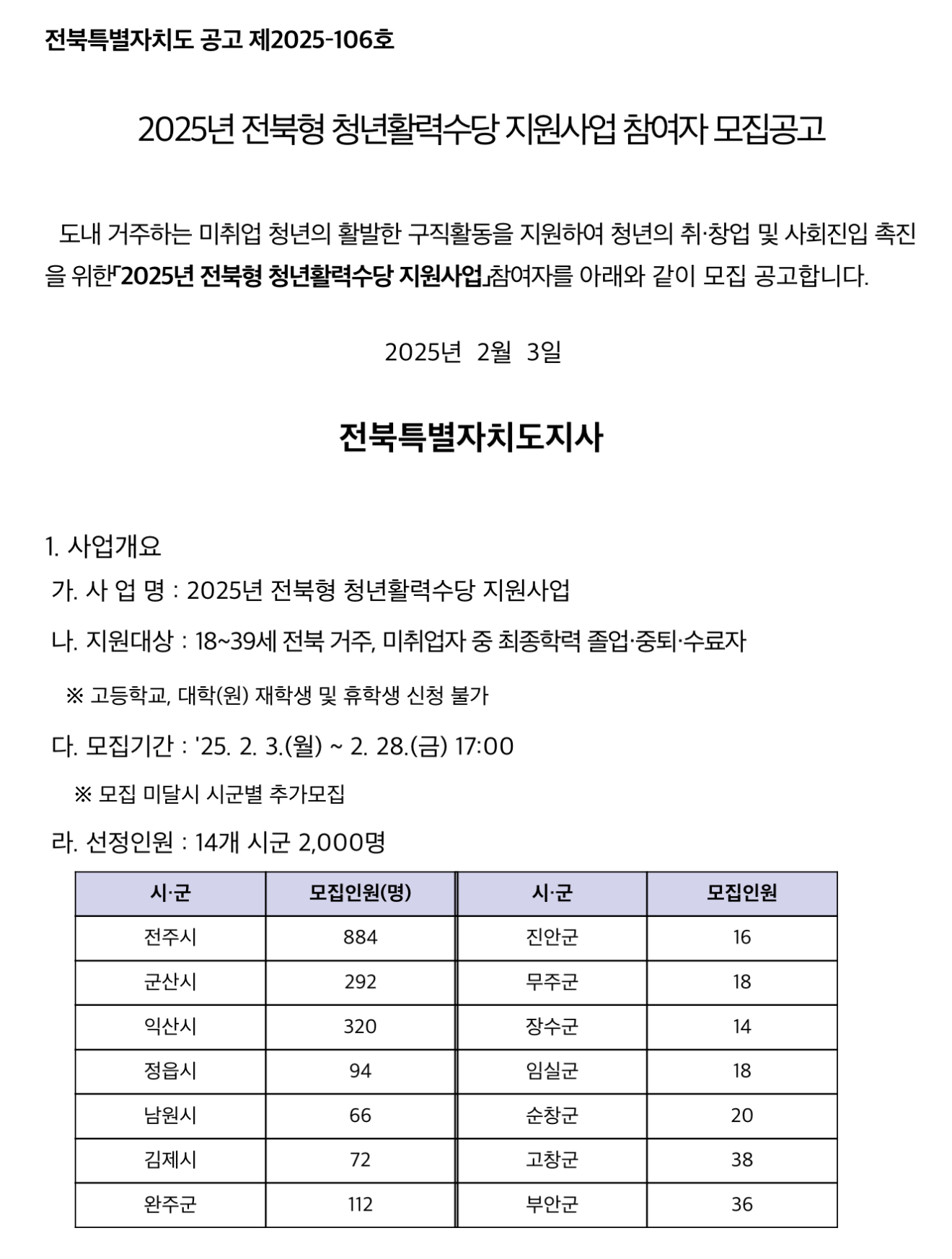 전북특별자치도 공고 제2025-106호

2025년 전북형 청년활력수당 지원사업 참여자 모집공고

도내 거주하는 미취업 청년의 활발한 구직활동을 지원하여 청년의 취·창업 및 사회진입 촉진을 위한「2025년 전북형 청년활력수당 지원사업」참여자를 아래와 같이 모집 공고합니다.

2025년 2월 3일

전북특별자치도지사

1. 사업개요
가. 사 업 명 : 2025년 전북형 청년활력수당 지원사업
나. 지원대상 : 18~39세 전북 거주, 미취업자 중 최종학력 졸업·중퇴·수료자
※ 고등학교, 대학(원) 재학생 및 휴학생 신청 불가
다. 모집기간 : '25. 2. 3.(월) ~ 2. 28.(금) 17:00
※ 모집 미달시 시군별 추가모집
라. 선정인원 : 14개 시군 2,000명

| 시·군 | 모집인원(명) | 시·군 | 모집인원 |
|---|---|---|---|
| 전주시 | 884 | 진안군 | 16 |
| 군산시 | 292 | 무주군 | 18 |
| 익산시 | 320 | 장수군 | 14 |
| 정읍시 | 94 | 임실군 | 18 |
| 남원시 | 66 | 순창군 | 20 |
| 김제시 | 72 | 고창군 | 38 |
| 완주군 | 112 | 부안군 | 36 |